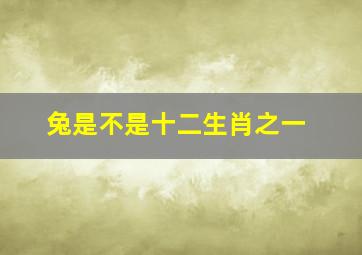 兔是不是十二生肖之一